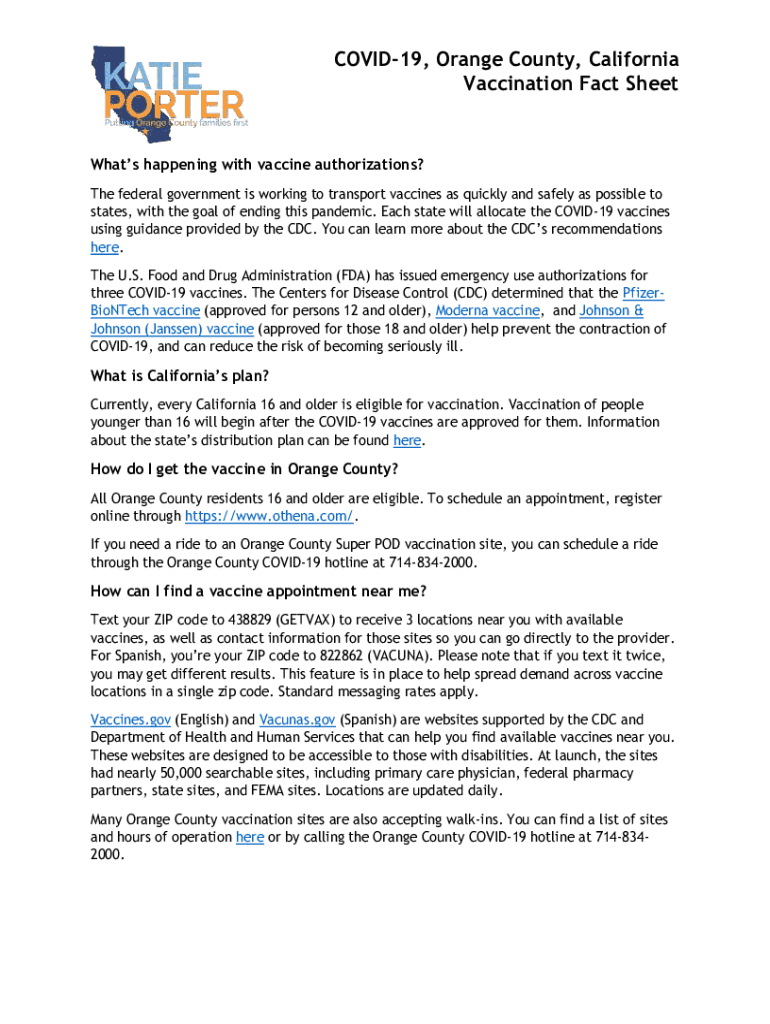 KATIE PORTER
Putting Orange County families first

COVID-19, Orange County, California
Vaccination Fact Sheet

What's happening with vaccine authorizations?

The federal government is working to transport vaccines as quickly and safely as possible to states, with the goal of ending this pandemic. Each state will allocate the COVID-19 vaccines using guidance provided by the CDC. You can learn more about the CDC's recommendations here.

The U.S. Food and Drug Administration (FDA) has issued emergency use authorizations for three COVID-19 vaccines. The Centers for Disease Control (CDC) determined that the Pfizer-BioNTech vaccine (approved for persons 12 and older), Moderna vaccine, and Johnson & Johnson (Janssen) vaccine (approved for those 18 and older) help prevent the contraction of COVID-19, and can reduce the risk of becoming seriously ill.

What is California's plan?

Currently, every California 16 and older is eligible for vaccination. Vaccination of people younger than 16 will begin after the COVID-19 vaccines are approved for them. Information about the state's distribution plan can be found here.

How do I get the vaccine in Orange County?

All Orange County residents 16 and older are eligible. To schedule an appointment, register online through https://www.othena.com/.

If you need a ride to an Orange County Super POD vaccination site, you can schedule a ride through the Orange County COVID-19 hotline at 714-834-2000.

How can I find a vaccine appointment near me?

Text your ZIP code to 438829 (GETVAX) to receive 3 locations near you with available vaccines, as well as contact information for those sites so you can go directly to the provider. For Spanish, you're your ZIP code to 822862 (VACUNA). Please note that if you text it twice, you may get different results. This feature is in place to help spread demand across vaccine locations in a single zip code. Standard messaging rates apply.

Vaccines.gov (English) and Vacunas.gov (Spanish) are websites supported by the CDC and Department of Health and Human Services that can help you find available vaccines near you. These websites are designed to be accessible to those with disabilities. At launch, the sites had nearly 50,000 searchable sites, including primary care physician, federal pharmacy partners, state sites, and FEMA sites. Locations are updated daily.

Many Orange County vaccination sites are also accepting walk-ins. You can find a list of sites and hours of operation here or by calling the Orange County COVID-19 hotline at 714-834-2000.